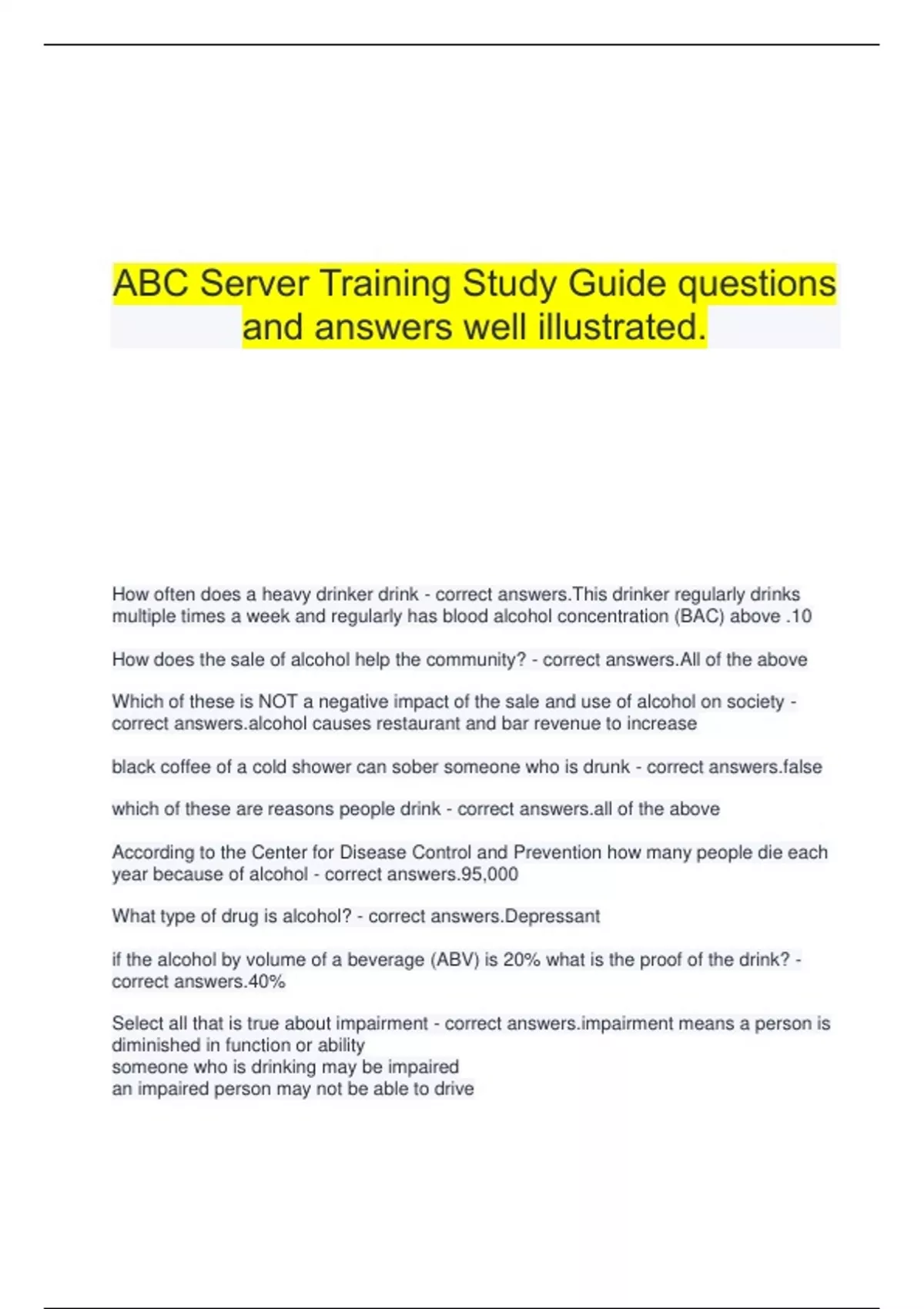 ABC Server Training Study Guide questions and answers well illustrated.

How often does a heavy drinker drink - correct answers.This drinker regularly drinks multiple times a week and regularly has blood alcohol concentration (BAC) above .10

How does the sale of alcohol help the community? - correct answers.All of the above

Which of these is NOT a negative impact of the sale and use of alcohol on society - correct answers.alcohol causes restaurant and bar revenue to increase

black coffee of a cold shower can sober someone who is drunk - correct answers.false

which of these are reasons people drink - correct answers.all of the above

According to the Center for Disease Control and Prevention how many people die each year because of alcohol - correct answers.95,000

What type of drug is alcohol? - correct answers.Depressant

if the alcohol by volume of a beverage (ABV) is 20% what is the proof of the drink? - correct answers.40%

Select all that is true about impairment - correct answers.impairment means a person is diminished in function or ability
someone who is drinking may be impaired
an impaired person may not be able to drive